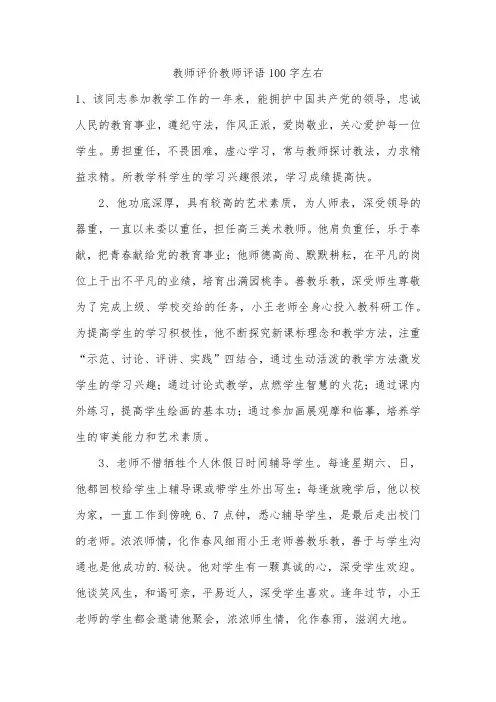 教师评价教师评语100字左右

1、该同志参加教学工作的一年来，能拥护中国共产党的领导，忠诚人民的教育事业，遵纪守法，作风正派，爱岗敬业，关心爱护每一位学生。勇担重任，不畏困难，虚心学习，常与教师探讨教法，力求精益求精。所教学科学生的学习兴趣很浓，学习成绩提高快。

2、他功底深厚，具有较高的艺术素质，为人师表，深受领导的器重，一直以来委以重任，担任高三美术教师。他肩负重任，乐于奉献，把青春献给党的教育事业；他师德高尚、默默耕耘，在平凡的岗位上干出不平凡的业绩，培育出满园桃李。善教乐教，深受师生尊敬为了完成上级、学校交给的任务，小王老师全身心投入教科研工作。为提高学生的学习积极性，他不断探究新课标理念和教学方法，注重“示范、讨论、评讲、实践”四结合，通过生动活泼的教学方法激发学生的学习兴趣；通过讨论式教学，点燃学生智慧的火花；通过课内外练习，提高学生绘画的基本功；通过参加画展观摩和临摹，培养学生的审美能力和艺术素质。

3、老师不惜牺牲个人休假日时间辅导学生。每逢星期六、日，他都回校给学生上辅导课或带学生外出写生；每逢放晚学后，他以校为家，一直工作到傍晚6、7点钟，悉心辅导学生，是最后走出校门的老师。浓浓师情，化作春风细雨小王老师善教乐教，善于与学生沟通也是他成功的.秘诀。他对学生有一颗真诚的心，深受学生欢迎。他谈笑风生，和蔼可亲，平易近人，深受学生喜欢。逢年过节，小王老师的学生都会邀请他聚会，浓浓师生情，化作春雨，滋润大地。